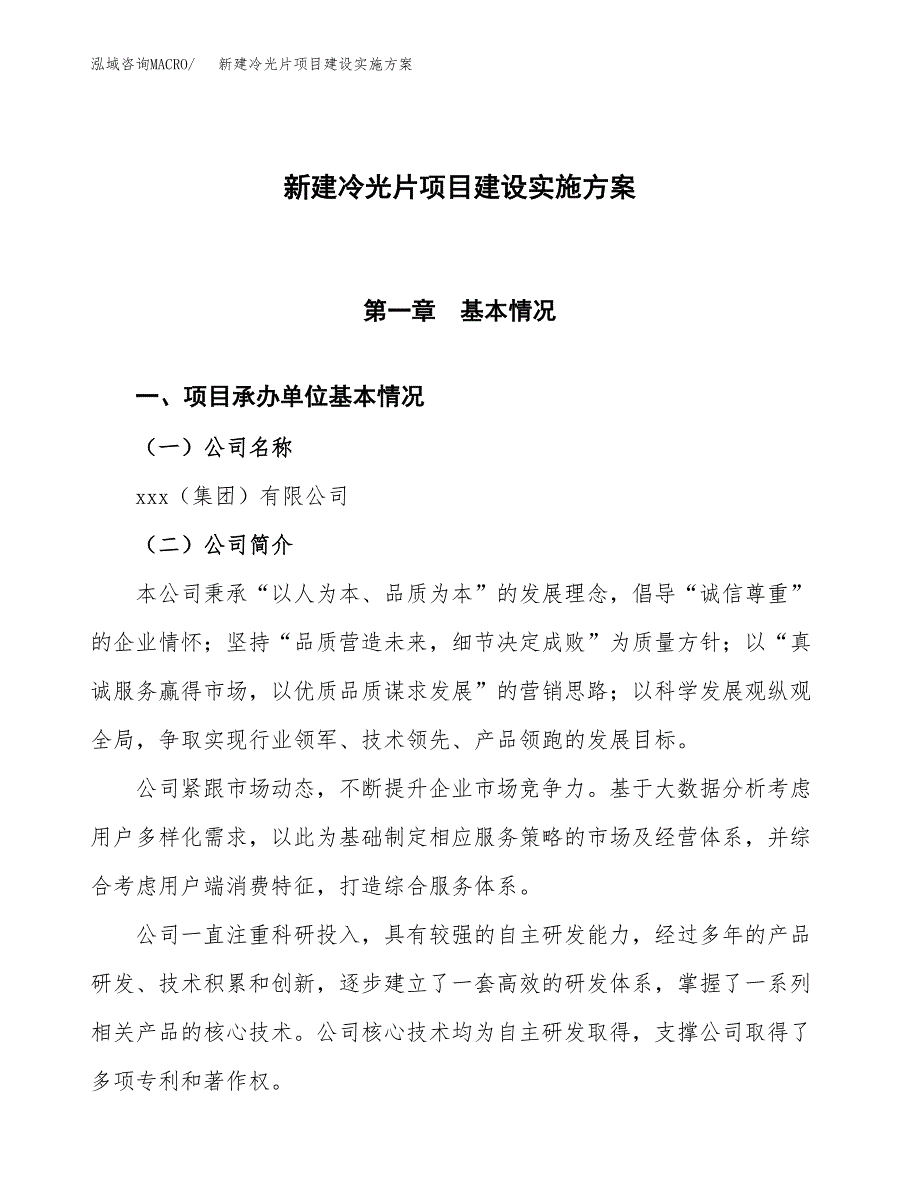 泓域咨询MACRO/　新建冷光片项目建设实施方案

新建冷光片项目建设实施方案

第一章　基本情况

一、项目承办单位基本情况

（一）公司名称

xxx（集团）有限公司

（二）公司简介

本公司秉承“以人为本、品质为本”的发展理念，倡导“诚信尊重”的企业情怀；坚持“品质营造未来，细节决定成败”为质量方针；以“真诚服务赢得市场，以优质品质谋求发展”的营销思路；以科学发展观纵观全局，争取实现行业领军、技术领先、产品领跑的发展目标。

公司紧跟市场动态，不断提升企业市场竞争力。基于大数据分析考虑用户多样化需求，以此为基础制定相应服务策略的市场及经营体系，并综合考虑用户端消费特征，打造综合服务体系。

公司一直注重科研投入，具有较强的自主研发能力，经过多年的产品研发、技术积累和创新，逐步建立了一套高效的研发体系，掌握了一系列相关产品的核心技术。公司核心技术均为自主研发取得，支撑公司取得了多项专利和著作权。